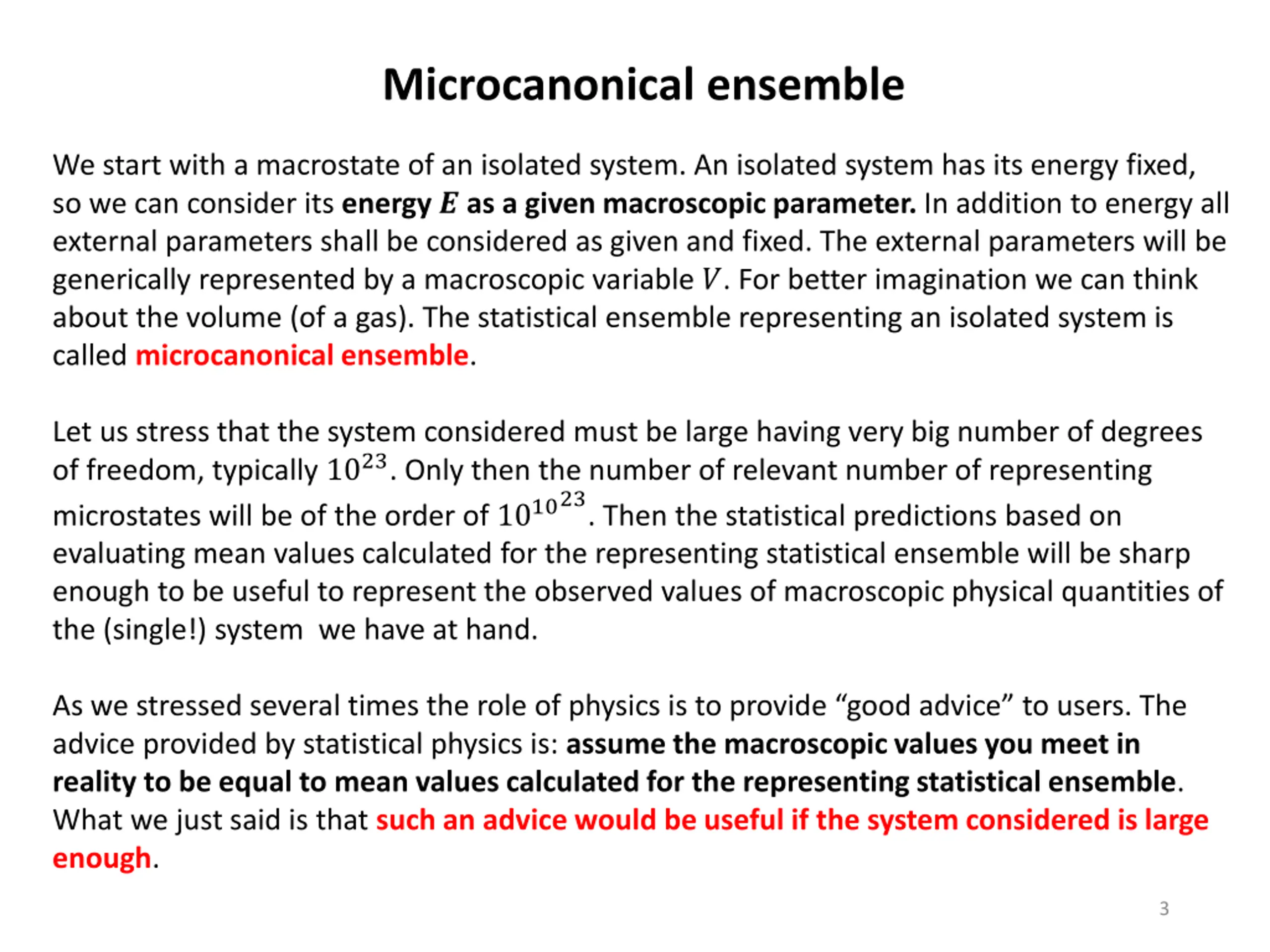 Microcanonical ensemble

We start with a macrostate of an isolated system. An isolated system has its energy fixed, so we can consider its energy $E$ as a given macroscopic parameter. In addition to energy all external parameters shall be considered as given and fixed. The external parameters will be generically represented by a macroscopic variable $V$. For better imagination we can think about the volume (of a gas). The statistical ensemble representing an isolated system is called microcanonical ensemble.

Let us stress that the system considered must be large having very big number of degrees of freedom, typically $10^{23}$. Only then the number of relevant number of representing microstates will be of the order of $10^{10^{23}}$. Then the statistical predictions based on evaluating mean values calculated for the representing statistical ensemble will be sharp enough to be useful to represent the observed values of macroscopic physical quantities of the (single!) system we have at hand.

As we stressed several times the role of physics is to provide “good advice” to users. The advice provided by statistical physics is: assume the macroscopic values you meet in reality to be equal to mean values calculated for the representing statistical ensemble. What we just said is that such an advice would be useful if the system considered is large enough.

3